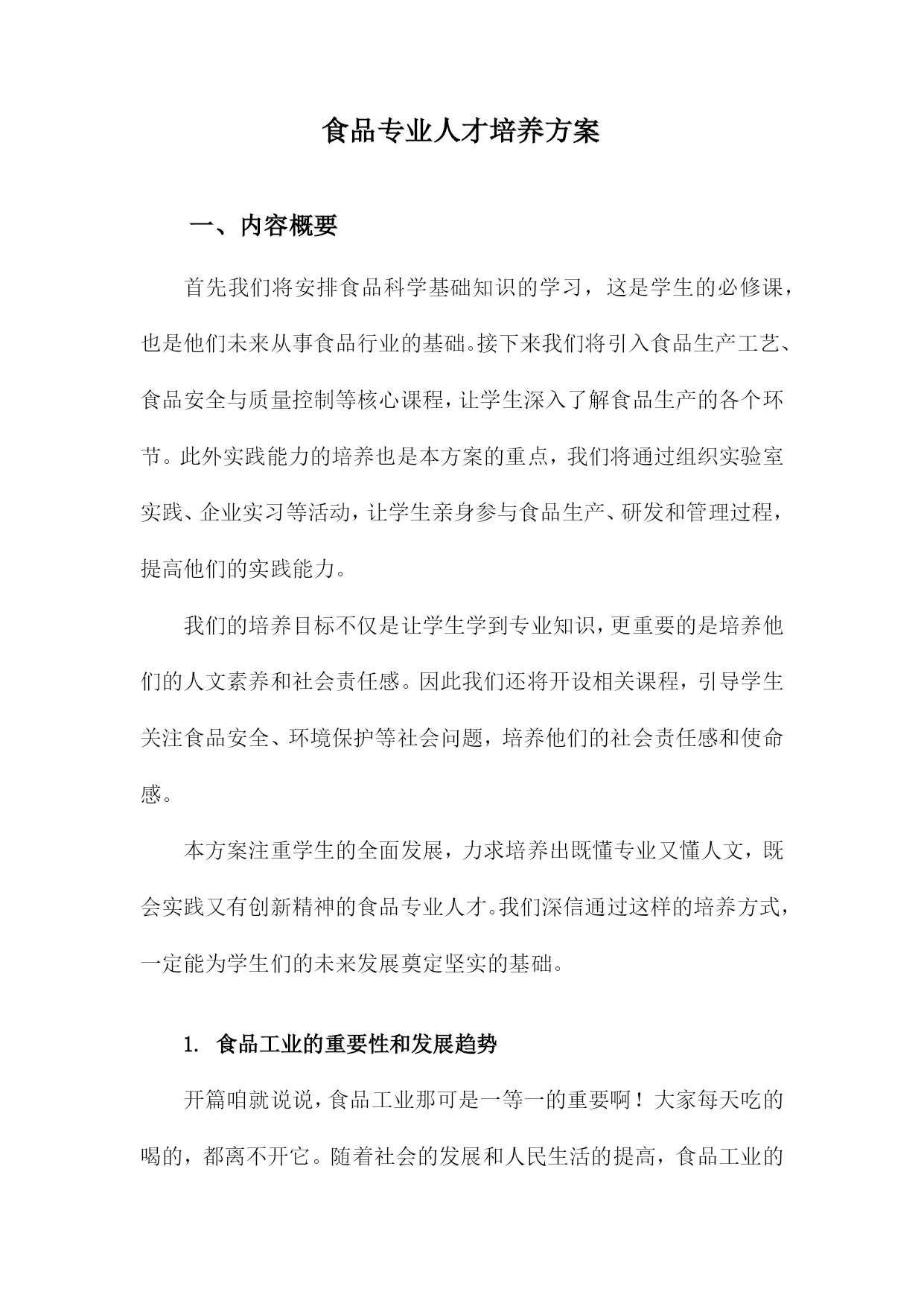 食品专业人才培养方案

一、内容概要

首先我们将安排食品科学基础知识的学习，这是学生的必修课，也是他们未来从事食品行业的基础。接下来我们将引入食品生产工艺、食品安全与质量控制等核心课程，让学生深入了解食品生产的各个环节。此外实践能力的培养也是本方案的重点，我们将通过组织实验室实践、企业实习等活动，让学生亲身参与食品生产、研发和管理过程，提高他们的实践能力。

我们的培养目标不仅是让学生学到专业知识，更重要的是培养他们的人文素养和社会责任感。因此我们还将开设相关课程，引导学生关注食品安全、环境保护等社会问题，培养他们的社会责任感和使命感。

本方案注重学生的全面发展，力求培养出既懂专业又懂人文，既会实践又有创新精神的食品专业人才。我们深信通过这样的培养方式，一定能为学生们的未来发展奠定坚实的基础。

1. 食品工业的重要性和发展趋势

开篇咱就说说，食品工业那可是一等一的重要啊！大家每天吃的喝的，都离不开它。随着社会的发展和人民生活的提高，食品工业的